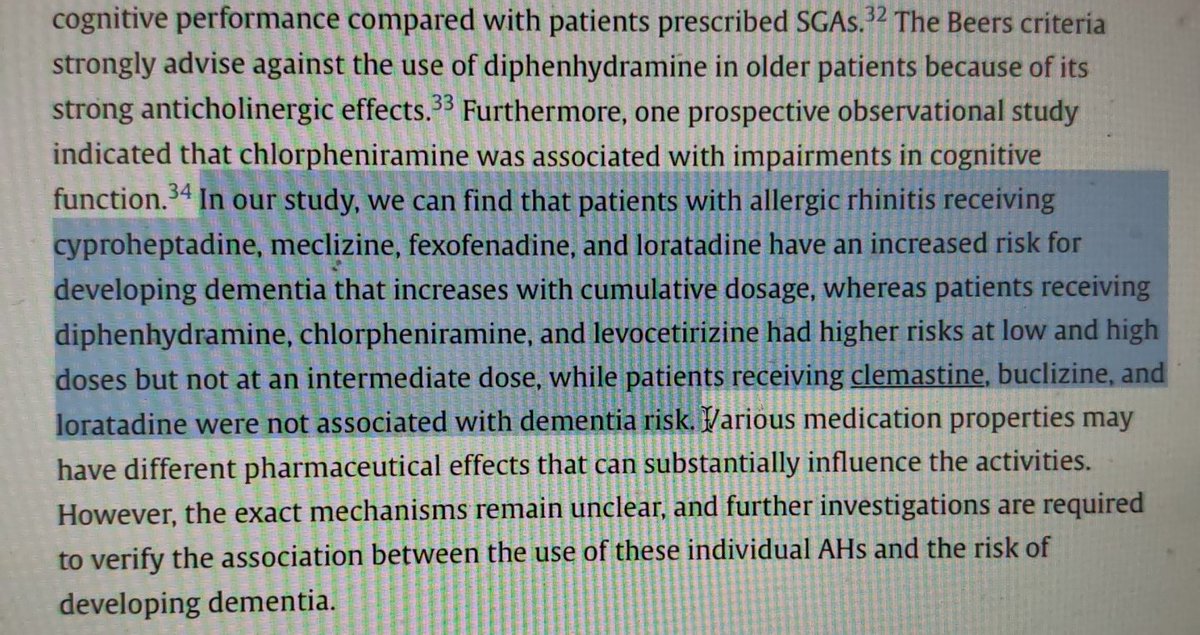 cognitive performance compared with patients prescribed SGAs.$^{32}$ The Beers criteria strongly advise against the use of diphenhydramine in older patients because of its strong anticholinergic effects.$^{33}$ Furthermore, one prospective observational study indicated that chlorpheniramine was associated with impairments in cognitive function.$^{34}$ In our study, we can find that patients with allergic rhinitis receiving cyproheptadine, meclizine, fexofenadine, and loratadine have an increased risk for developing dementia that increases with cumulative dosage, whereas patients receiving diphenhydramine, chlorpheniramine, and levocetirizine had higher risks at low and high doses but not at an intermediate dose, while patients receiving clemastine, buclizine, and loratadine were not associated with dementia risk. Various medication properties may have different pharmaceutical effects that can substantially influence the activities. However, the exact mechanisms remain unclear, and further investigations are required to verify the association between the use of these individual AHs and the risk of developing dementia.